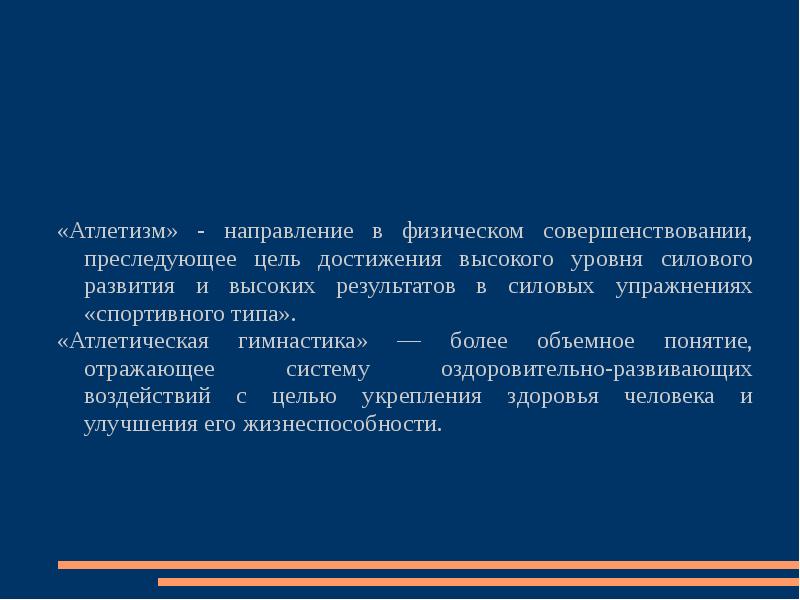 «Атлетизм» - направление в физическом совершенствовании, преследующее цель достижения высокого уровня силового развития и высоких результатов в силовых упражнениях «спортивного типа».

«Атлетическая гимнастика» — более объемное понятие, отражающее систему оздоровительно-развивающих воздействий с целью укрепления здоровья человека и улучшения его жизнеспособности.